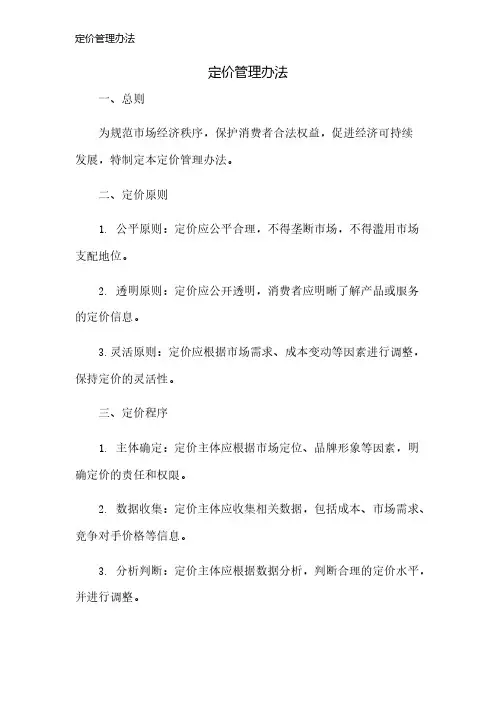 定价管理办法

定价管理办法

一、总则

为规范市场经济秩序，保护消费者合法权益，促进经济可持续发展，特制定本定价管理办法。

二、定价原则

1. 公平原则：定价应公平合理，不得垄断市场，不得滥用市场支配地位。

2. 透明原则：定价应公开透明，消费者应明晰了解产品或服务的定价信息。

3. 灵活原则：定价应根据市场需求、成本变动等因素进行调整，保持定价的灵活性。

三、定价程序

1. 主体确定：定价主体应根据市场定位、品牌形象等因素，明确定价的责任和权限。

2. 数据收集：定价主体应收集相关数据，包括成本、市场需求、竞争对手价格等信息。

3. 分析判断：定价主体应根据数据分析，判断合理的定价水平，并进行调整。